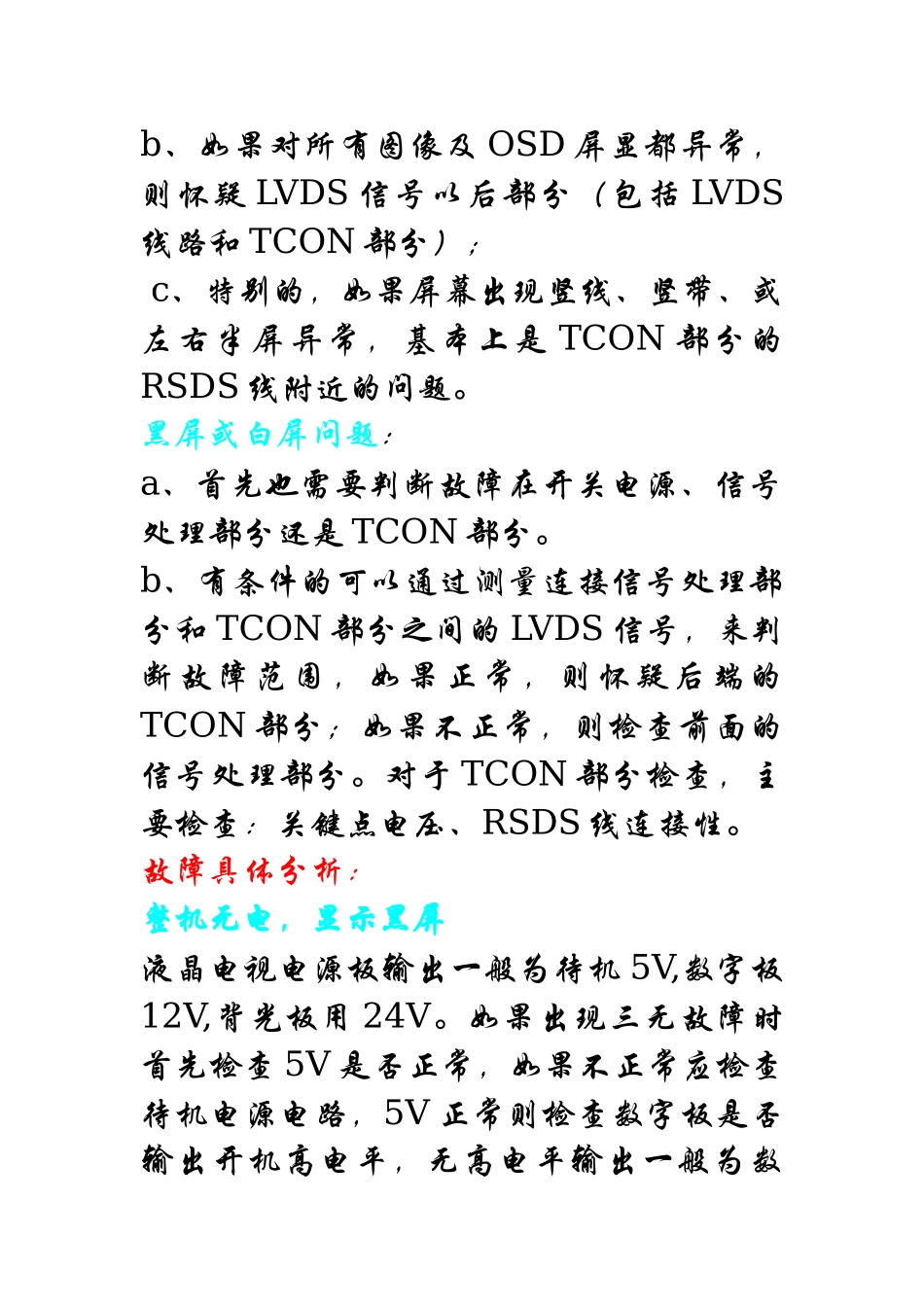 b、如果对所有图像及 OSD 屏显都异常，则怀疑 LVDS 信号以后部分（包括 LVDS 线路和 TCON 部分）；

c、特别的，如果屏幕出现竖线、竖带、或左右半屏异常，基本上是 TCON 部分的 RSDS 线附近的问题。

黑屏或白屏问题：

a、首先也需要判断故障在开关电源、信号处理部分还是 TCON 部分。

b、有条件的可以通过测量连接信号处理部分和 TCON 部分之间的 LVDS 信号，来判断故障范围，如果正常，则怀疑后端的 TCON 部分；如果不正常，则检查前面的信号处理部分。对于 TCON 部分检查，主要检查：关键点电压、RSDS 线连接性。

故障具体分析：

整机无电，显示黑屏

液晶电视电源板输出一般为待机 5V,数字板 12V,背光板用 24V。如果出现三无故障时首先检查 5V 是否正常，如果不正常应检查待机电源电路，5V 正常则检查数字板是否输出开机高电平，无高电平输出一般为数